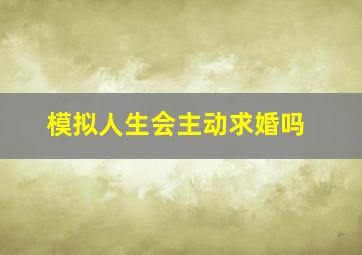 模拟人生会主动求婚吗